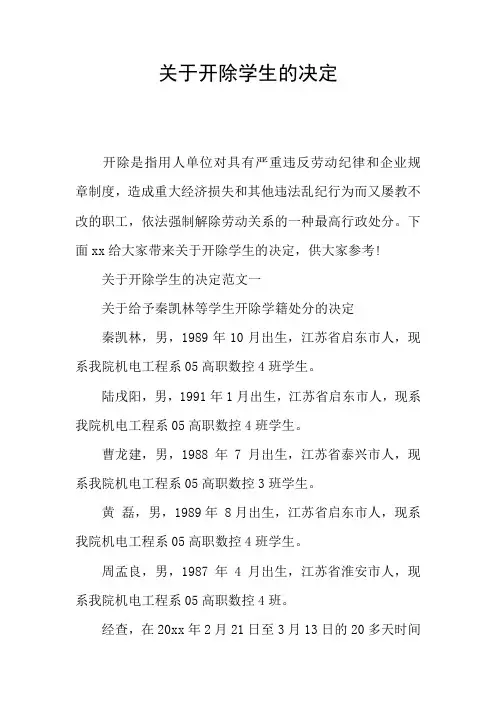 关于开除学生的决定

开除是指用人单位对具有严重违反劳动纪律和企业规章制度，造成重大经济损失和其他违法乱纪行为而又屡教不改的职工，依法强制解除劳动关系的一种最高行政处分。下面 xx 给大家带来关于开除学生的决定，供大家参考!

关于开除学生的决定范文一

关于给予秦凯林等学生开除学籍处分的决定

秦凯林，男，1989 年 10 月出生，江苏省启东市人，现系我院机电工程系 05 高职数控 4 班学生。

陆戌阳，男，1991 年 1 月出生，江苏省启东市人，现系我院机电工程系 05 高职数控 4 班学生。

曹龙建，男，1988 年 7 月出生，江苏省泰兴市人，现系我院机电工程系 05 高职数控 3 班学生。

黄 磊，男，1989 年 8 月出生，江苏省启东市人，现系我院机电工程系 05 高职数控 4 班学生。

周孟良，男，1987 年 4 月出生，江苏省淮安市人，现系我院机电工程系 05 高职数控 4 班。

经查，在 20xx 年 2 月 21 日至 3 月 13 日的 20 多天时间